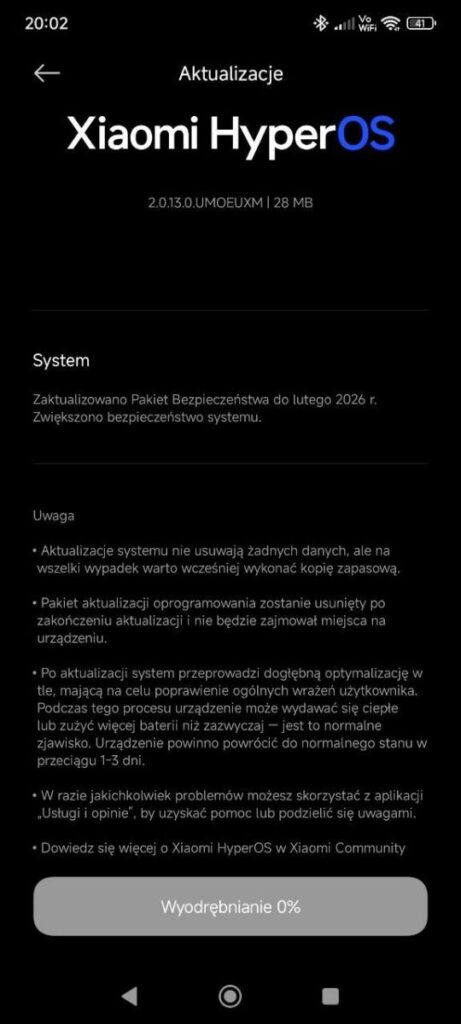 20:02

Vo WiFi 41

Aktualizacje

Xiaomi HyperOS

2.0.13.0.UMOEUXM | 28 MB

System

Zaktualizowano Pakiet Bezpieczeństwa do lutego 2026 r. Zwiększono bezpieczeństwo systemu.

Uwaga

• Aktualizacje systemu nie usuwają żadnych danych, ale na wszelki wypadek warto wcześniej wykonać kopię zapasową.

• Pakiet aktualizacji oprogramowania zostanie usunięty po zakończeniu aktualizacji i nie będzie zajmował miejsca na urządzeniu.

• Po aktualizacji system przeprowadzi dogłębną optymalizację w tle, mającą na celu poprawienie ogólnych wrażeń użytkownika. Podczas tego procesu urządzenie może wydawać się ciepłe lub zużyć więcej baterii niż zazwyczaj — jest to normalne zjawisko. Urządzenie powinno powrócić do normalnego stanu w przeciągu 1-3 dni.

• W razie jakichkolwiek problemów możesz skorzystać z aplikacji „Usługi i opinie", by uzyskać pomoc lub podzielić się uwagami.

• Dowiedz się więcej o Xiaomi HyperOS w Xiaomi Community

Wyodrębnianie 0%